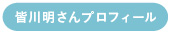 皆川明さんプロフィール